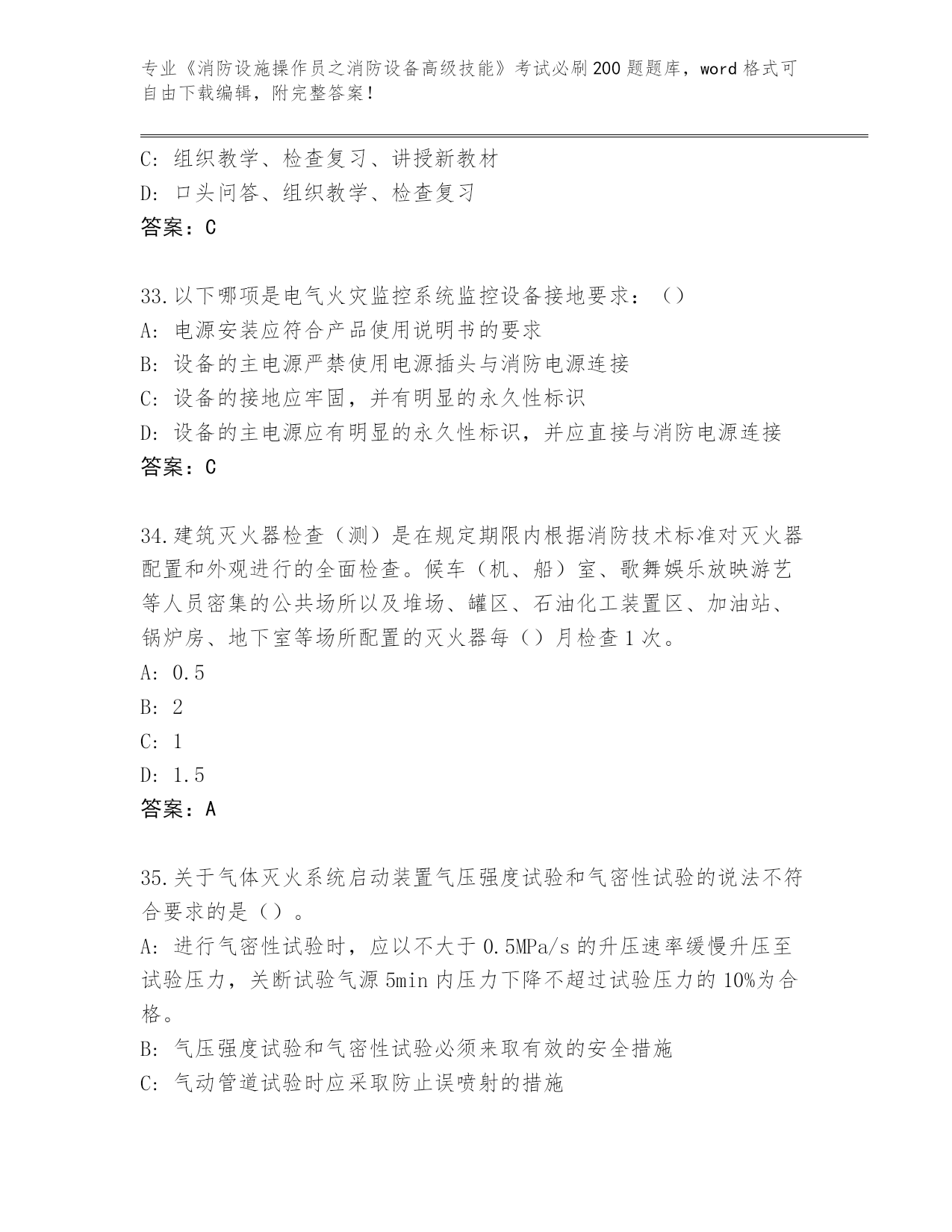 专业《消防设施操作员之消防设备高级技能》考试必刷200题题库，word格式可自由下载编辑，附完整答案！

C: 组织教学、检查复习、讲授新教材
D: 口头问答、组织教学、检查复习
答案：C

33.以下哪项是电气火灾监控系统监控设备接地要求：（）
A: 电源安装应符合产品使用说明书的要求
B: 设备的主电源严禁使用电源插头与消防电源连接
C: 设备的接地应牢固，并有明显的永久性标识
D: 设备的主电源应有明显的永久性标识，并应直接与消防电源连接
答案：C

34.建筑灭火器检查（测）是在规定期限内根据消防技术标准对灭火器配置和外观进行的全面检查。候车（机、船）室、歌舞娱乐放映游艺等人员密集的公共场所以及堆场、罐区、石油化工装置区、加油站、锅炉房、地下室等场所配置的灭火器每（）月检查1次。
A: 0.5
B: 2
C: 1
D: 1.5
答案：A

35.关于气体灭火系统启动装置气压强度试验和气密性试验的说法不符合要求的是（）。
A: 进行气密性试验时，应以不大于0.5MPa/s的升压速率缓慢升压至试验压力，关断试验气源5min内压力下降不超过试验压力的10%为合格。
B: 气压强度试验和气密性试验必须来取有效的安全措施
C: 气动管道试验时应采取防止误喷射的措施